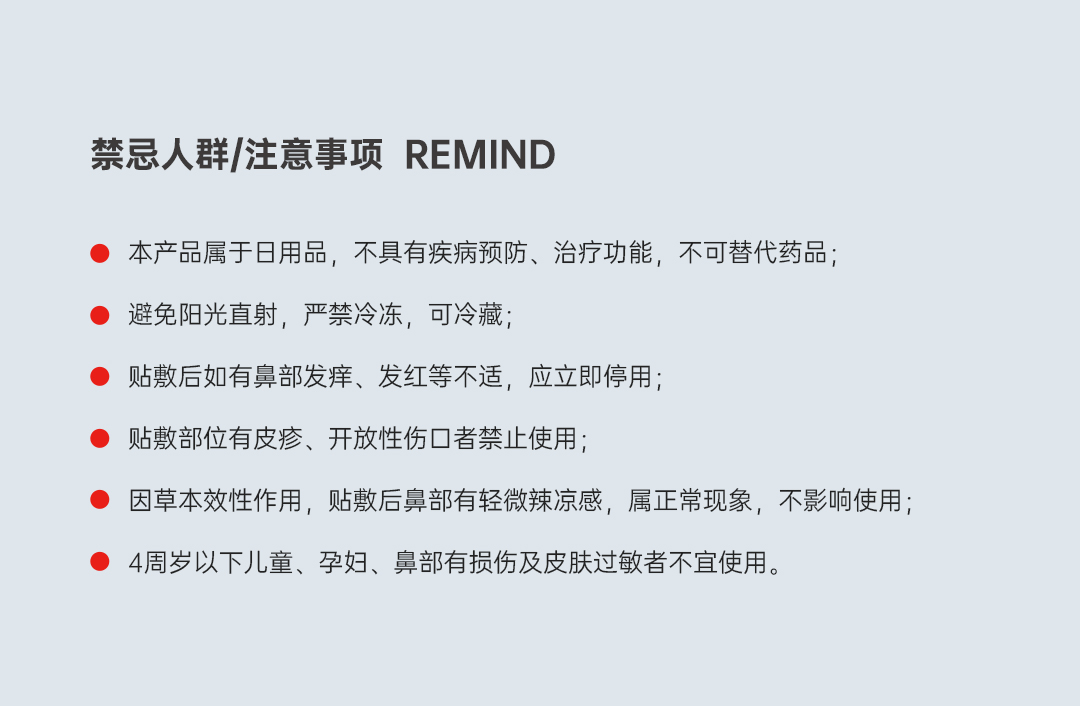 禁忌人群/注意事项 REMIND

• 本产品属于日用品，不具有疾病预防、治疗功能，不可替代药品；

• 避免阳光直射，严禁冷冻，可冷藏；

• 贴敷后如有鼻部发痒、发红等不适，应立即停用；

• 贴敷部位有皮疹、开放性伤口者禁止使用；

• 因草本效性作用，贴敷后鼻部有轻微辣凉感，属正常现象，不影响使用；

• 4周岁以下儿童、孕妇、鼻部有损伤及皮肤过敏者不宜使用。